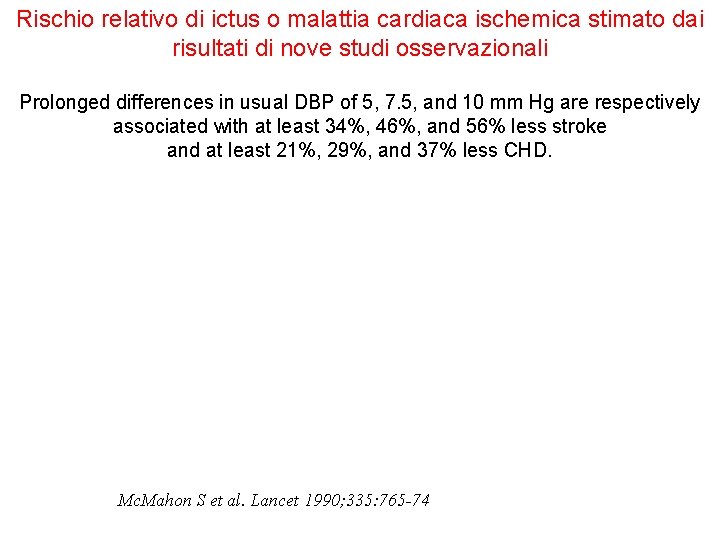 Rischio relativo di ictus o malattia cardiaca ischemica stimato dai risultati di nove studi osservazionali

Prolonged differences in usual DBP of 5, 7.5, and 10 mm Hg are respectively associated with at least 34%, 46%, and 56% less stroke and at least 21%, 29%, and 37% less CHD.

McMahon S et al. Lancet 1990;335:765-74